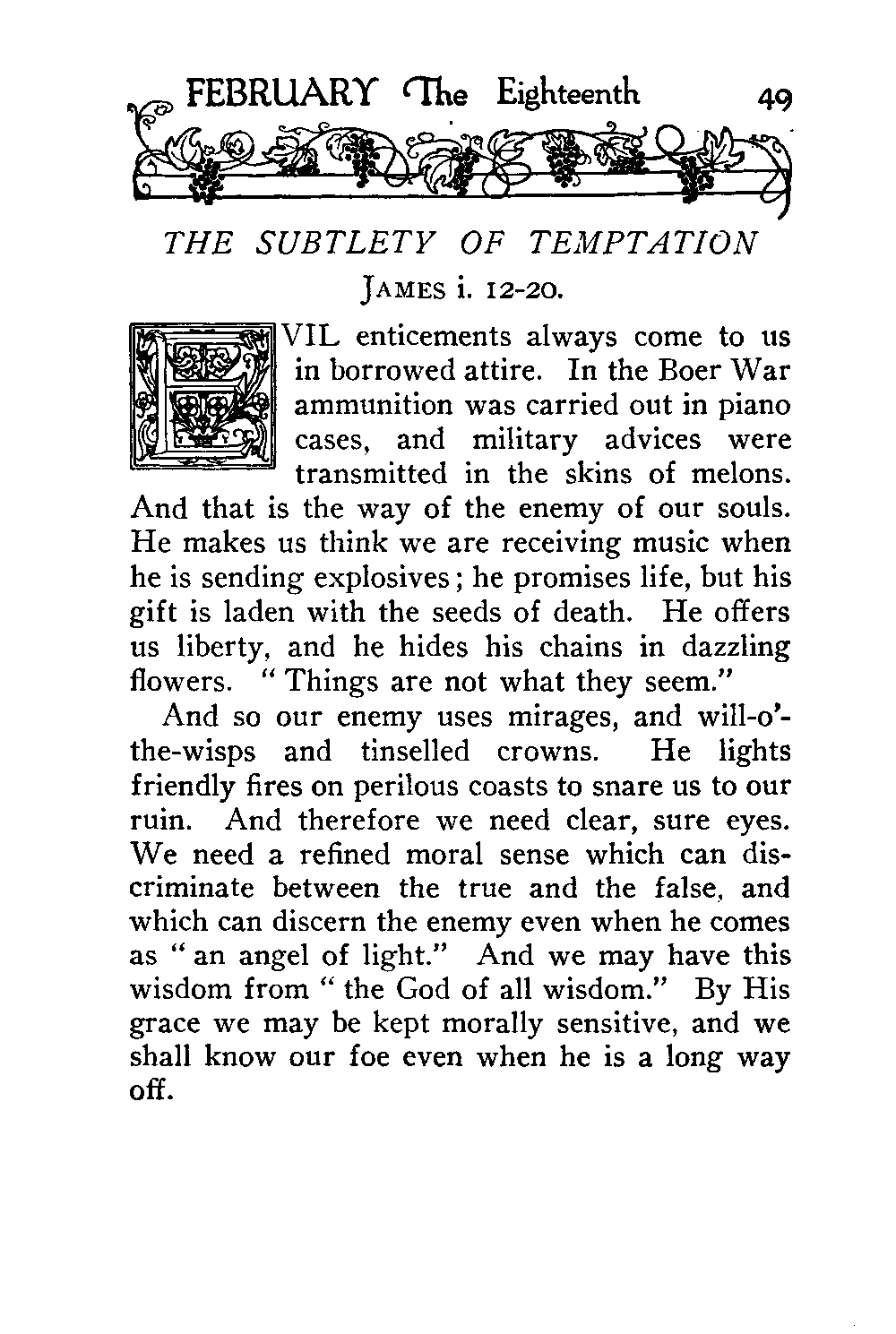 FEBRUARY The Eighteenth 49

THE SUBTLETY OF TEMPTATION

JAMES i. 12-20.

EVIL enticements always come to us in borrowed attire. In the Boer War ammunition was carried out in piano cases, and military advices were transmitted in the skins of melons. And that is the way of the enemy of our souls. He makes us think we are receiving music when he is sending explosives; he promises life, but his gift is laden with the seeds of death. He offers us liberty, and he hides his chains in dazzling flowers. "Things are not what they seem."

And so our enemy uses mirages, and will-o'-the-wisps and tinselled crowns. He lights friendly fires on perilous coasts to snare us to our ruin. And therefore we need clear, sure eyes. We need a refined moral sense which can discriminate between the true and the false, and which can discern the enemy even when he comes as "an angel of light." And we may have this wisdom from "the God of all wisdom." By His grace we may be kept morally sensitive, and we shall know our foe even when he is a long way off.